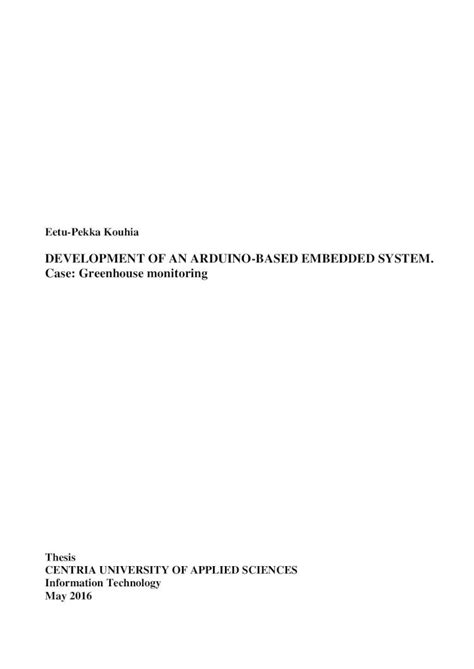 Eetu-Pekka Kouhia

DEVELOPMENT OF AN ARDUINO-BASED EMBEDDED SYSTEM.
Case: Greenhouse monitoring

Thesis
CENTRIA UNIVERSITY OF APPLIED SCIENCES
Information Technology
May 2016